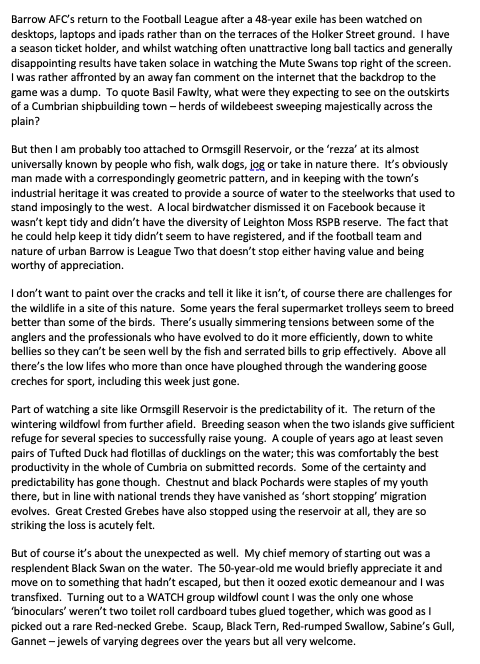 Barrow AFC's return to the Football League after a 48-year exile has been watched on desktops, laptops and ipads rather than on the terraces of the Holker Street ground. I have a season ticket holder, and whilst watching often unattractive long ball tactics and generally disappointing results have taken solace in watching the Mute Swans top right of the screen. I was rather affronted by an away fan comment on the internet that the backdrop to the game was a dump. To quote Basil Fawlty, what were they expecting to see on the outskirts of a Cumbrian shipbuilding town – herds of wildebeest sweeping majestically across the plain?

But then I am probably too attached to Ormsgill Reservoir, or the 'rezza' at its almost universally known by people who fish, walk dogs, jog or take in nature there. It's obviously man made with a correspondingly geometric pattern, and in keeping with the town's industrial heritage it was created to provide a source of water to the steelworks that used to stand imposingly to the west. A local birdwatcher dismissed it on Facebook because it wasn't kept tidy and didn't have the diversity of Leighton Moss RSPB reserve. The fact that he could help keep it tidy didn't seem to have registered, and if the football team and nature of urban Barrow is League Two that doesn't stop either having value and being worthy of appreciation.

I don't want to paint over the cracks and tell it like it isn't, of course there are challenges for the wildlife in a site of this nature. Some years the feral supermarket trolleys seem to breed better than some of the birds. There's usually simmering tensions between some of the anglers and the professionals who have evolved to do it more efficiently, down to white bellies so they can't be seen well by the fish and serrated bills to grip effectively. Above all there's the low lifes who more than once have ploughed through the wandering goose creches for sport, including this week just gone.

Part of watching a site like Ormsgill Reservoir is the predictability of it. The return of the wintering wildfowl from further afield. Breeding season when the two islands give sufficient refuge for several species to successfully raise young. A couple of years ago at least seven pairs of Tufted Duck had flotillas of ducklings on the water; this was comfortably the best productivity in the whole of Cumbria on submitted records. Some of the certainty and predictability has gone though. Chestnut and black Pochards were staples of my youth there, but in line with national trends they have vanished as 'short stopping' migration evolves. Great Crested Grebes have also stopped using the reservoir at all, they are so striking the loss is acutely felt.

But of course it's about the unexpected as well. My chief memory of starting out was a resplendent Black Swan on the water. The 50-year-old me would briefly appreciate it and move on to something that hadn't escaped, but then it oozed exotic demeanour and I was transfixed. Turning out to a WATCH group wildfowl count I was the only one whose 'binoculars' weren't two toilet roll cardboard tubes glued together, which was good as I picked out a rare Red-necked Grebe. Scaup, Black Tern, Red-rumped Swallow, Sabine's Gull, Gannet – jewels of varying degrees over the years but all very welcome.